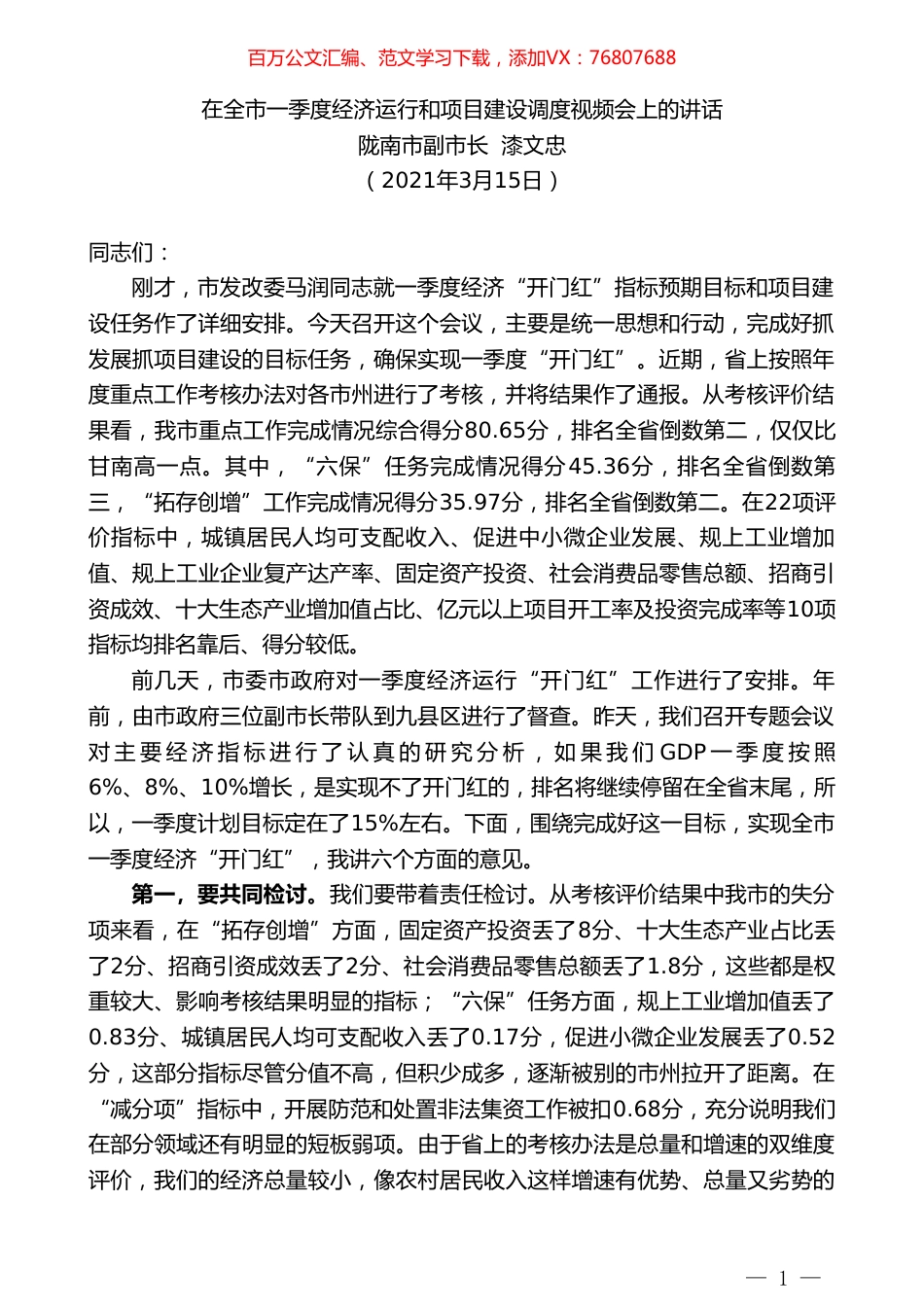 百万公文汇编、范文学习下载，添加VX：76807688

在全市一季度经济运行和项目建设调度视频会上的讲话
陇南市副市长 漆文忠
（2021年3月15日）

同志们：

刚才，市发改委马润同志就一季度经济“开门红”指标预期目标和项目建设任务作了详细安排。今天召开这个会议，主要是统一思想和行动，完成好抓发展抓项目建设的目标任务，确保实现一季度“开门红”。近期，省上按照年度重点工作考核办法对各市州进行了考核，并将结果作了通报。从考核评价结果看，我市重点工作完成情况综合得分80.65分，排名全省倒数第二，仅仅比甘南高一点。其中，“六保”任务完成情况得分45.36分，排名全省倒数第三，“拓存创增”工作完成情况得分35.97分，排名全省倒数第二。在22项评价指标中，城镇居民人均可支配收入、促进中小微企业发展、规上工业增加值、规上工业企业复产达产率、固定资产投资、社会消费品零售总额、招商引资成效、十大生态产业增加值占比、亿元以上项目开工率及投资完成率等10项指标均排名靠后、得分较低。

前几天，市委市政府对一季度经济运行“开门红”工作进行了安排。年前，由市政府三位副市长带队到九县区进行了督查。昨天，我们召开专题会议对主要经济指标进行了认真的研究分析，如果我们GDP一季度按照6%、8%、10%增长，是实现不了开门红的，排名将继续停留在全省末尾，所以，一季度计划目标定在了15%左右。下面，围绕完成好这一目标，实现全市一季度经济“开门红”，我讲六个方面的意见。

第一，要共同检讨。我们要带着责任检讨。从考核评价结果中我市的失分项来看，在“拓存创增”方面，固定资产投资丢了8分、十大生态产业占比丢了2分、招商引资成效丢了2分、社会消费品零售总额丢了1.8分，这些都是权重较大、影响考核结果明显的指标；“六保”任务方面，规上工业增加值丢了0.83分、城镇居民人均可支配收入丢了0.17分，促进小微企业发展丢了0.52分，这部分指标尽管分值不高，但积少成多，逐渐被别的市州拉开了距离。在“减分项”指标中，开展防范和处置非法集资工作被扣0.68分，充分说明我们在部分领域还有明显的短板弱项。由于省上的考核办法是总量和增速的双维度评价，我们的经济总量较小，像农村居民收入这样增速有优势、总量又劣势的

— 1 —